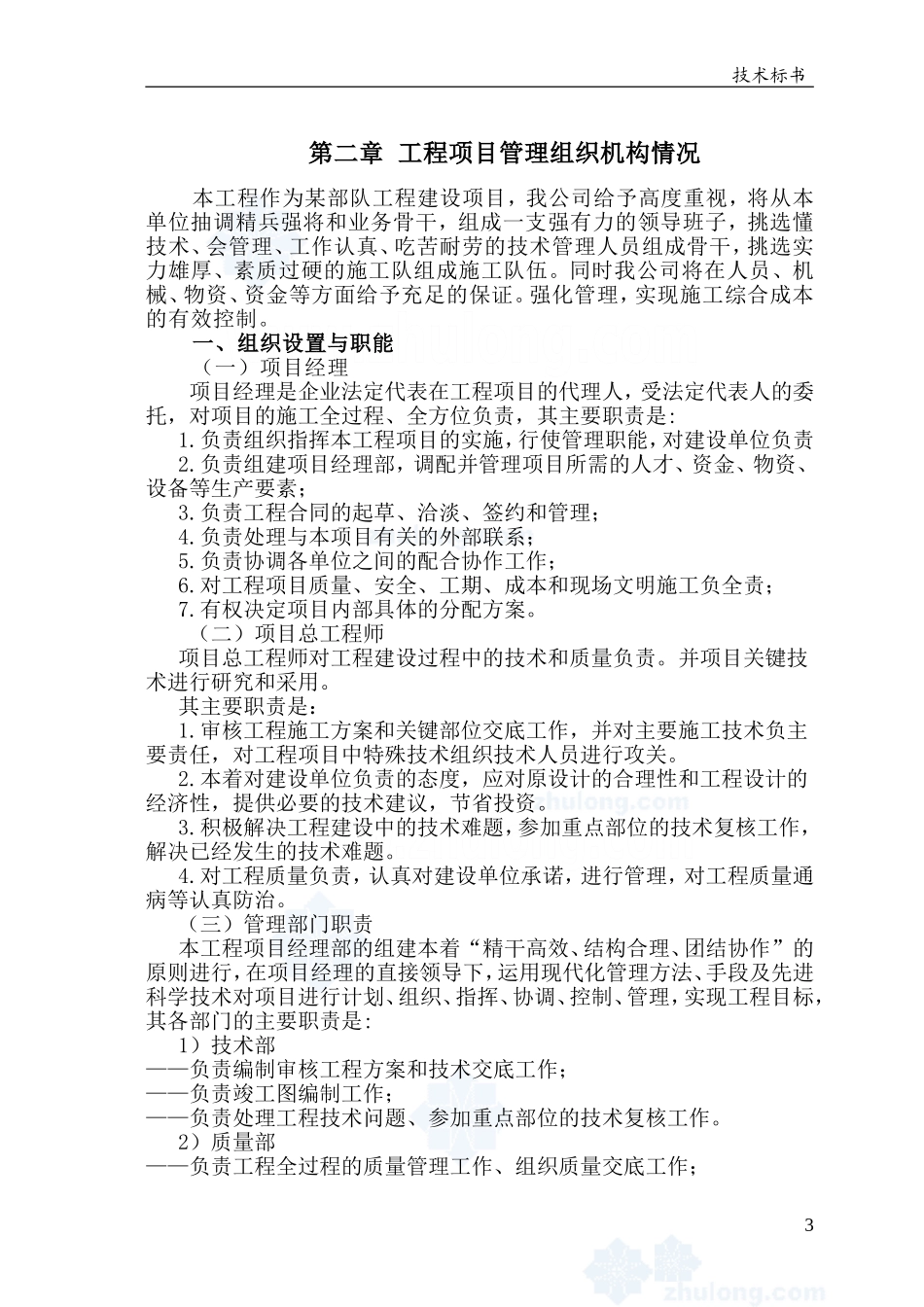 技术标书

第二章 工程项目管理组织机构情况

本工程作为某部队工程建设项目，我公司给予高度重视，将从本单位抽调精兵强将和业务骨干，组成一支强有力的领导班子，挑选懂技术、会管理、工作认真、吃苦耐劳的技术管理人员组成骨干，挑选实力雄厚、素质过硬的施工队组成施工队伍。同时我公司将在人员、机械、物资、资金等方面给予充足的保证。强化管理，实现施工综合成本的有效控制。

一、组织设置与职能

（一）项目经理

项目经理是企业法定代表在工程项目的代理人，受法定代表人的委托，对项目的施工全过程、全方位负责，其主要职责是：

1.负责组织指挥本工程项目的实施，行使管理职能，对建设单位负责

2.负责组建项目经理部，调配并管理项目所需的人才、资金、物资、设备等生产要素；

3.负责工程合同的起草、洽淡、签约和管理；

4.负责处理与本项目有关的外部联系；

5.负责协调各单位之间的配合协作工作；

6.对工程项目质量、安全、工期、成本和现场文明施工负全责；

7.有权决定项目内部具体的分配方案。

（二）项目总工程师

项目总工程师对工程建设过程中的技术和质量负责。并项目关键技术进行研究和采用。

其主要职责是：

1.审核工程施工方案和关键部位交底工作，并对主要施工技术负主要责任，对工程项目中特殊技术组织技术人员进行攻关。

2.本着对建设单位负责的态度，应对原设计的合理性和工程设计的经济性，提供必要的技术建议，节省投资。

3.积极解决工程建设中的技术难题，参加重点部位的技术复核工作，解决已经发生的技术难题。

4.对工程质量负责，认真对建设单位承诺，进行管理，对工程质量通病等认真防治。

（三）管理部门职责

本工程项目经理部的组建本着“精干高效、结构合理、团结协作”的原则进行，在项目经理的直接领导下，运用现代化管理方法、手段及先进科学技术对项目进行计划、组织、指挥、协调、控制、管理，实现工程目标，其各部门的主要职责是：

1）技术部

——负责编制审核工程方案和技术交底工作；

——负责竣工图编制工作；

——负责处理工程技术问题、参加重点部位的技术复核工作。

2）质量部

——负责工程全过程的质量管理工作、组织质量交底工作；

3

zhulong.com